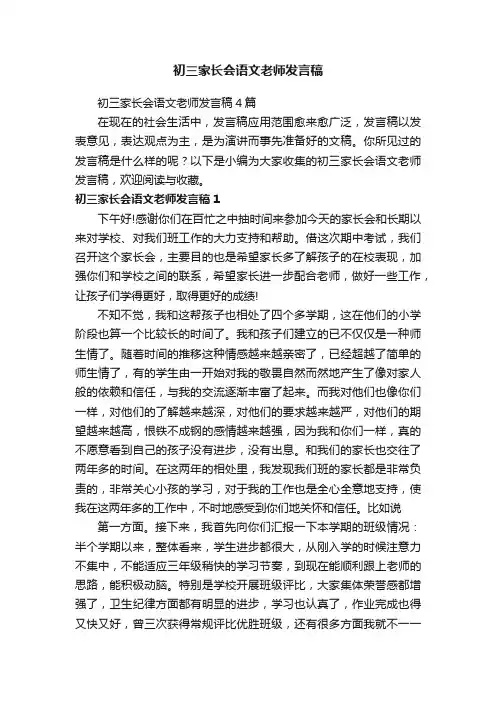 初三家长会语文老师发言稿

初三家长会语文老师发言稿4篇

在现在的社会生活中，发言稿应用范围愈来愈广泛，发言稿以发表意见，表达观点为主，是为演讲而事先准备好的文稿。你所见过的发言稿是什么样的呢？以下是小编为大家收集的初三家长会语文老师发言稿，欢迎阅读与收藏。

初三家长会语文老师发言稿1

下午好!感谢你们在百忙之中抽时间来参加今天的家长会和长期以来对学校、对我们班工作的大力支持和帮助。借这次期中考试，我们召开这个家长会，主要目的也是希望家长多了解孩子的在校表现，加强你们和学校之间的联系，希望家长进一步配合老师，做好一些工作，让孩子们学得更好，取得更好的成绩!

不知不觉，我和这帮孩子也相处了四个多学期，这在他们的小学阶段也算一个比较长的时间了。我和孩子们建立的已不仅仅是一种师生情了。随着时间的推移这种情感越来越亲密了，已经超越了简单的师生情了，有的学生由一开始对我的敬畏自然而然地产生了像对家人般的依赖和信任，与我的交流逐渐丰富了起来。而我对他们也像你们一样，对他们的了解越来越深，对他们的要求越来越严，对他们的期望越来越高，恨铁不成钢的感情越来越强，因为我和你们一样，真的不愿意看到自己的孩子没有进步，没有出息。和我们的家长也交往了两年多的时间。在这两年的相处里，我发现我们班的家长都是非常负责的，非常关心小孩的学习，对于我的工作也是全心全意地支持，使我在这两年多的工作中，不时地感受到你们地关怀和信任。比如说

第一方面。接下来，我首先向你们汇报一下本学期的班级情况：半个学期以来，整体看来，学生进步都很大，从刚入学的时候注意力不集中，不能适应三年级稍快的学习节奏，到现在能顺利跟上老师的思路，能积极动脑。特别是学校开展班级评比，大家集体荣誉感都增强了，卫生纪律方面都有明显的进步，学习也认真了，作业完成也得又快又好，曾三次获得常规评比优胜班级，还有很多方面我就不一一